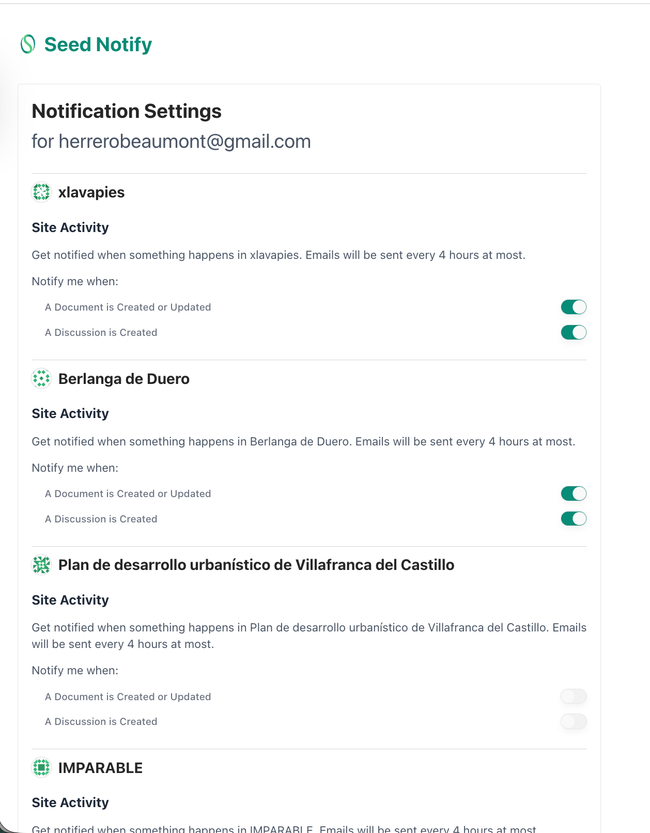 Seed Notify

Notification Settings

for herrerobeaumont@gmail.com

xlavapies

Site Activity

Get notified when something happens in xlavapies. Emails will be sent every 4 hours at most.

Notify me when:

A Document is Created or Updated

A Discussion is Created

Berlanga de Duero

Site Activity

Get notified when something happens in Berlanga de Duero. Emails will be sent every 4 hours at most.

Notify me when:

A Document is Created or Updated

A Discussion is Created

Plan de desarrollo urbanístico de Villafranca del Castillo

Site Activity

Get notified when something happens in Plan de desarrollo urbanístico de Villafranca del Castillo. Emails will be sent every 4 hours at most.

Notify me when:

A Document is Created or Updated

A Discussion is Created

IMPARABLE

Site Activity

Get notified when something happens in IMPARABLE. Emails will be sent every 4 hours at most.